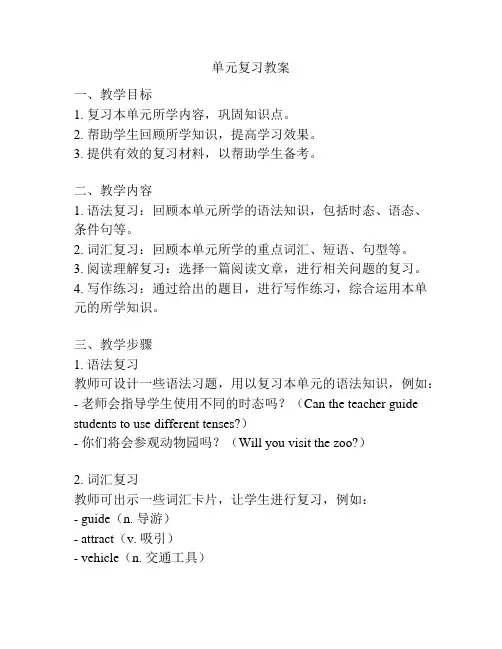 单元复习教案

一、教学目标
1. 复习本单元所学内容，巩固知识点。
2. 帮助学生回顾所学知识，提高学习效果。
3. 提供有效的复习材料，以帮助学生备考。

二、教学内容
1. 语法复习：回顾本单元所学的语法知识，包括时态、语态、条件句等。
2. 词汇复习：回顾本单元所学的重点词汇、短语、句型等。
3. 阅读理解复习：选择一篇阅读文章，进行相关问题的复习。
4. 写作练习：通过给出的题目，进行写作练习，综合运用本单元的所学知识。

三、教学步骤
1. 语法复习
教师可设计一些语法习题，用以复习本单元的语法知识，例如：
- 老师会指导学生使用不同的时态吗？（Can the teacher guide students to use different tenses?）
- 你们将会参观动物园吗？（Will you visit the zoo?）

2. 词汇复习
教师可出示一些词汇卡片，让学生进行复习，例如：
- guide（n. 导游）
- attract（v. 吸引）
- vehicle（n. 交通工具）